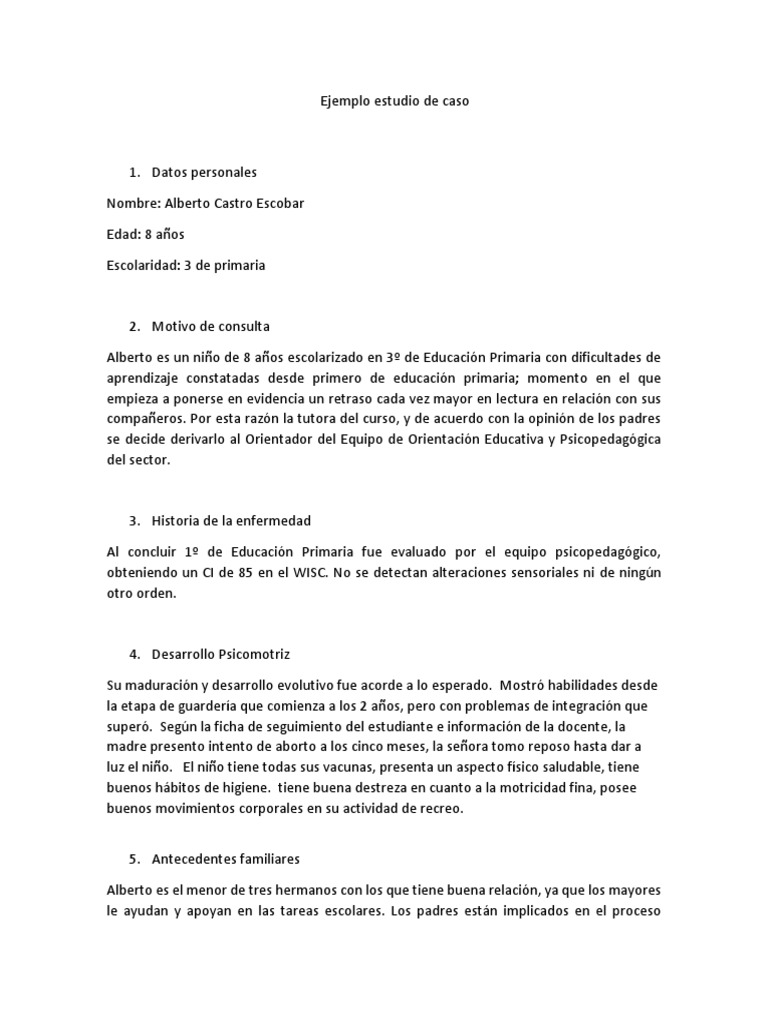 Ejemplo estudio de caso

1. Datos personales

Nombre: Alberto Castro Escobar

Edad: 8 años

Escolaridad: 3 de primaria

2. Motivo de consulta

Alberto es un niño de 8 años escolarizado en 3º de Educación Primaria con dificultades de aprendizaje constatadas desde primero de educación primaria; momento en el que empieza a ponerse en evidencia un retraso cada vez mayor en lectura en relación con sus compañeros. Por esta razón la tutora del curso, y de acuerdo con la opinión de los padres se decide derivarlo al Orientador del Equipo de Orientación Educativa y Psicopedagógica del sector.

3. Historia de la enfermedad

Al concluir 1º de Educación Primaria fue evaluado por el equipo psicopedagógico, obteniendo un CI de 85 en el WISC. No se detectan alteraciones sensoriales ni de ningún otro orden.

4. Desarrollo Psicomotriz

Su maduración y desarrollo evolutivo fue acorde a lo esperado. Mostró habilidades desde la etapa de guardería que comienza a los 2 años, pero con problemas de integración que superó. Según la ficha de seguimiento del estudiante e información de la docente, la madre presento intento de aborto a los cinco meses, la señora tomo reposo hasta dar a luz el niño. El niño tiene todas sus vacunas, presenta un aspecto físico saludable, tiene buenos hábitos de higiene. tiene buena destreza en cuanto a la motricidad fina, posee buenos movimientos corporales en su actividad de recreo.

5. Antecedentes familiares

Alberto es el menor de tres hermanos con los que tiene buena relación, ya que los mayores le ayudan y apoyan en las tareas escolares. Los padres están implicados en el proceso